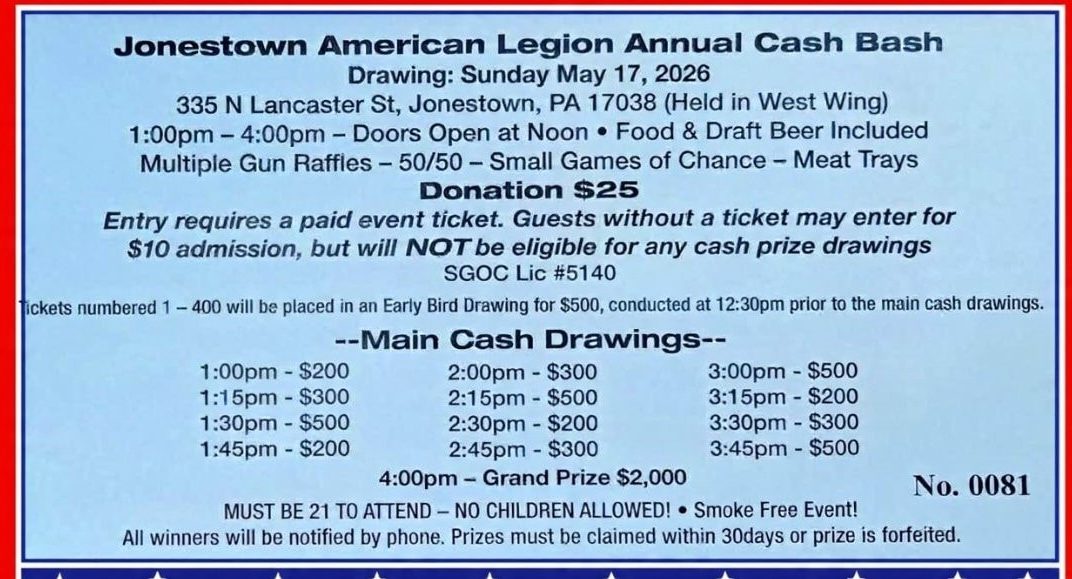 Jonestown American Legion Annual Cash Bash
Drawing: Sunday May 17, 2026
335 N Lancaster St, Jonestown, PA 17038 (Held in West Wing)
1:00pm – 4:00pm – Doors Open at Noon • Food & Draft Beer Included
Multiple Gun Raffles – 50/50 – Small Games of Chance – Meat Trays
Donation $25

Entry requires a paid event ticket. Guests without a ticket may enter for $10 admission, but will NOT be eligible for any cash prize drawings
SGOC Lic #5140

Tickets numbered 1 – 400 will be placed in an Early Bird Drawing for $500, conducted at 12:30pm prior to the main cash drawings.

--Main Cash Drawings--

1:00pm - $200
1:15pm - $300
1:30pm - $500
1:45pm - $200

2:00pm - $300
2:15pm - $500
2:30pm - $200
2:45pm - $300

3:00pm - $500
3:15pm - $200
3:30pm - $300
3:45pm - $500

4:00pm – Grand Prize $2,000

No. 0081

MUST BE 21 TO ATTEND – NO CHILDREN ALLOWED! • Smoke Free Event!
All winners will be notified by phone. Prizes must be claimed within 30days or prize is forfeited.